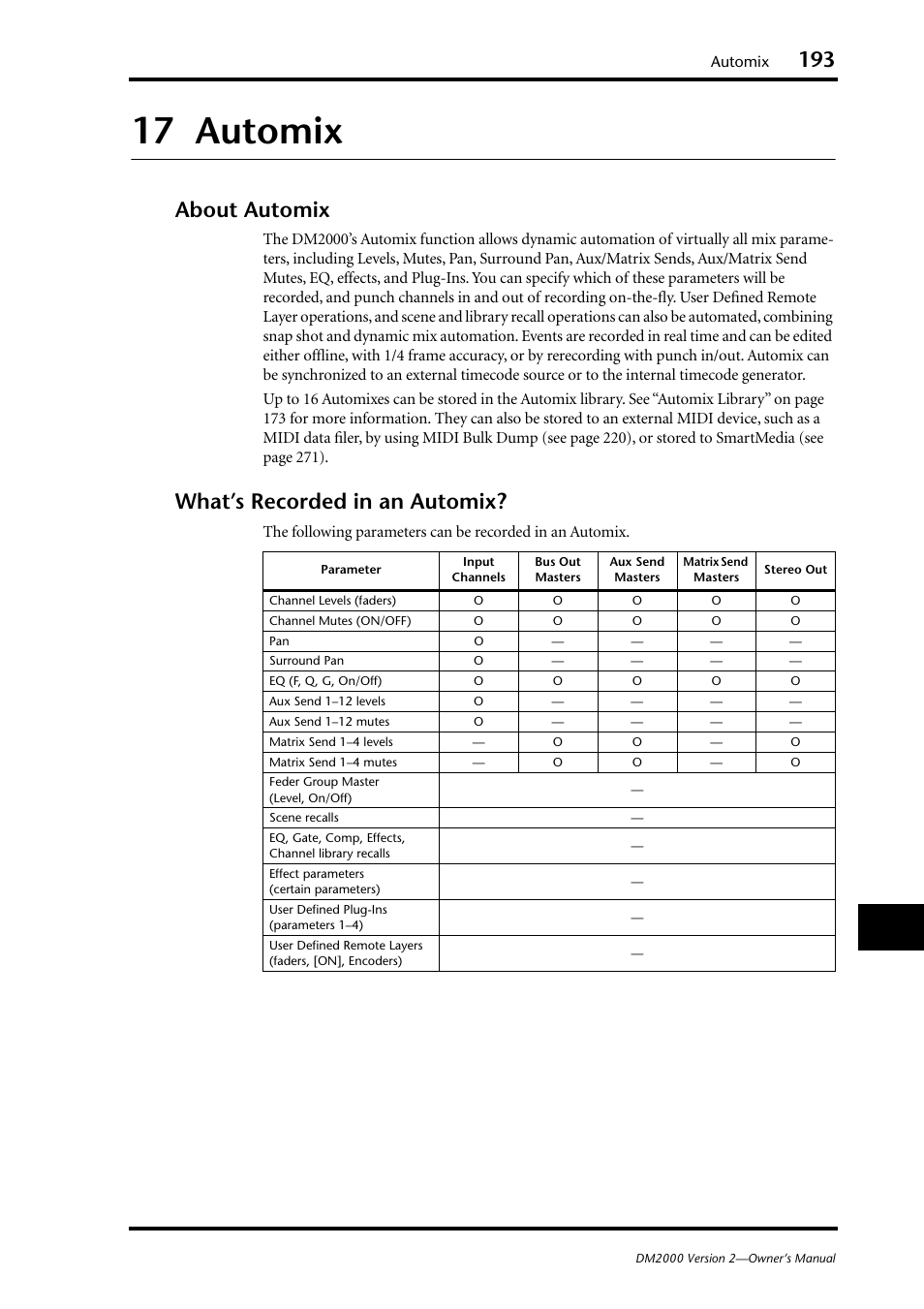 Automix 193

17 Automix

About Automix

The DM2000's Automix function allows dynamic automation of virtually all mix parameters, including Levels, Mutes, Pan, Surround Pan, Aux/Matrix Sends, Aux/Matrix Send Mutes, EQ, effects, and Plug-Ins. You can specify which of these parameters will be recorded, and punch channels in and out of recording on-the-fly. User Defined Remote Layer operations, and scene and library recall operations can also be automated, combining snap shot and dynamic mix automation. Events are recorded in real time and can be edited either offline, with 1/4 frame accuracy, or by rerecording with punch in/out. Automix can be synchronized to an external timecode source or to the internal timecode generator.

Up to 16 Automixes can be stored in the Automix library. See "Automix Library" on page 173 for more information. They can also be stored to an external MIDI device, such as a MIDI data filer, by using MIDI Bulk Dump (see page 220), or stored to SmartMedia (see page 271).

What's Recorded in an Automix?

The following parameters can be recorded in an Automix.

| Parameter | Input Channels | Bus Out Masters | Aux Send Masters | Matrix Send Masters | Stereo Out |
|---|---|---|---|---|---|
| Channel Levels (faders) | O | O | O | O | O |
| Channel Mutes (ON/OFF) | O | O | O | O | O |
| Pan | O | — | — | — | — |
| Surround Pan | O | — | — | — | — |
| EQ (F, Q, G, On/Off) | O | O | O | O | O |
| Aux Send 1–12 levels | O | — | — | — | — |
| Aux Send 1–12 mutes | O | — | — | — | — |
| Matrix Send 1–4 levels | — | O | O | — | O |
| Matrix Send 1–4 mutes | — | O | O | — | O |
| Feder Group Master (Level, On/Off) | — | | | | |
| Scene recalls | — | | | | |
| EQ, Gate, Comp, Effects, Channel library recalls | — | | | | |
| Effect parameters (certain parameters) | — | | | | |
| User Defined Plug-Ins (parameters 1–4) | — | | | | |
| User Defined Remote Layers (faders, [ON], Encoders) | — | | | | |

DM2000 Version 2—Owner's Manual